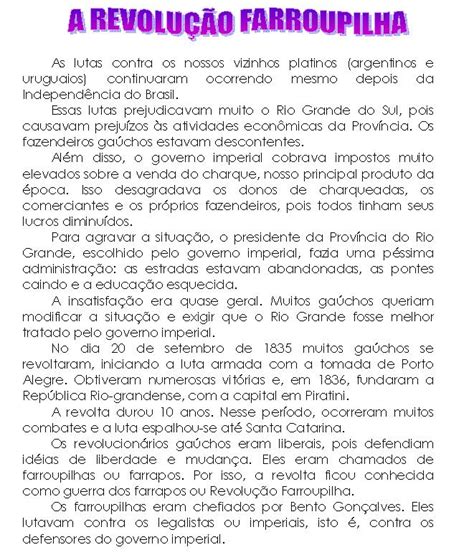 A REVOLUÇÃO FARROUPILHA

As lutas contra os nossos vizinhos platinos (argentinos e uruguaios) continuaram ocorrendo mesmo depois da Independência do Brasil.

Essas lutas prejudicavam muito o Rio Grande do Sul, pois causavam prejuízos às atividades econômicas da Província. Os fazendeiros gaúchos estavam descontentes.

Além disso, o governo imperial cobrava impostos muito elevados sobre a venda do charque, nosso principal produto da época. Isso desagradava os donos de charqueadas, os comerciantes e os próprios fazendeiros, pois todos tinham seus lucros diminuídos.

Para agravar a situação, o presidente da Província do Rio Grande, escolhido pelo governo imperial, fazia uma péssima administração: as estradas estavam abandonadas, as pontes caindo e a educação esquecida.

A insatisfação era quase geral. Muitos gaúchos queriam modificar a situação e exigir que o Rio Grande fosse melhor tratado pelo governo imperial.

No dia 20 de setembro de 1835 muitos gaúchos se revoltaram, iniciando a luta armada com a tomada de Porto Alegre. Obtiveram numerosas vitórias e, em 1836, fundaram a República Rio-grandense, com a capital em Piratini.

A revolta durou 10 anos. Nesse período, ocorreram muitos combates e a luta espalhou-se até Santa Catarina.

Os revolucionários gaúchos eram liberais, pois defendiam idéias de liberdade e mudança. Eles eram chamados de farroupilhas ou farrapos. Por isso, a revolta ficou conhecida como guerra dos farrapos ou Revolução Farroupilha.

Os farroupilhas eram chefiados por Bento Gonçalves. Eles lutavam contra os legalistas ou imperiais, isto é, contra os defensores do governo imperial.